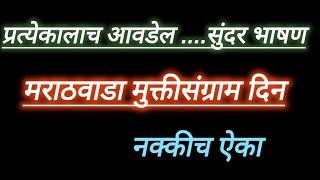 प्रत्येकालाच आवडेल ....सुंदर भाषण

मराठवाडा मुक्तीसंग्राम दिन

नक्कीच ऐका